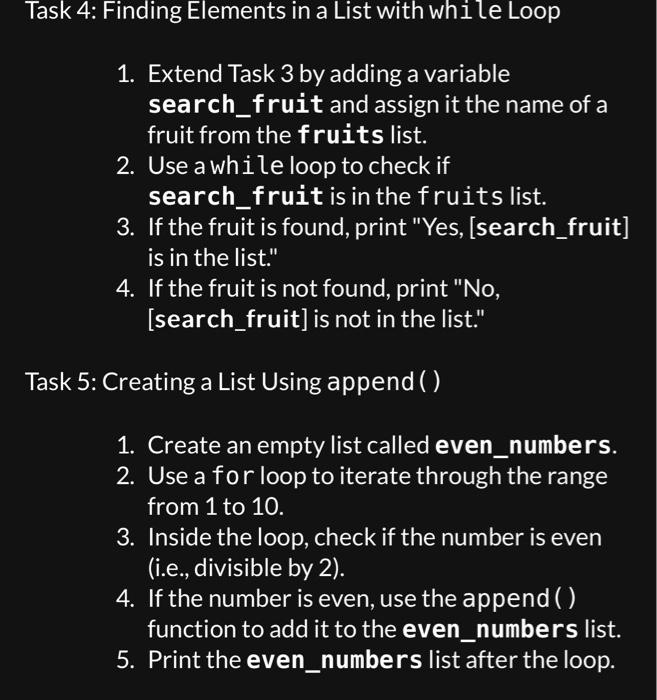 Task 4: Finding Elements in a List with while Loop

1. Extend Task 3 by adding a variable search_fruit and assign it the name of a fruit from the fruits list.
2. Use a while loop to check if search_fruit is in the fruits list.
3. If the fruit is found, print "Yes, [search_fruit] is in the list."
4. If the fruit is not found, print "No, [search_fruit] is not in the list."

Task 5: Creating a List Using append()

1. Create an empty list called even_numbers.
2. Use a for loop to iterate through the range from 1 to 10.
3. Inside the loop, check if the number is even (i.e., divisible by 2).
4. If the number is even, use the append() function to add it to the even_numbers list.
5. Print the even_numbers list after the loop.